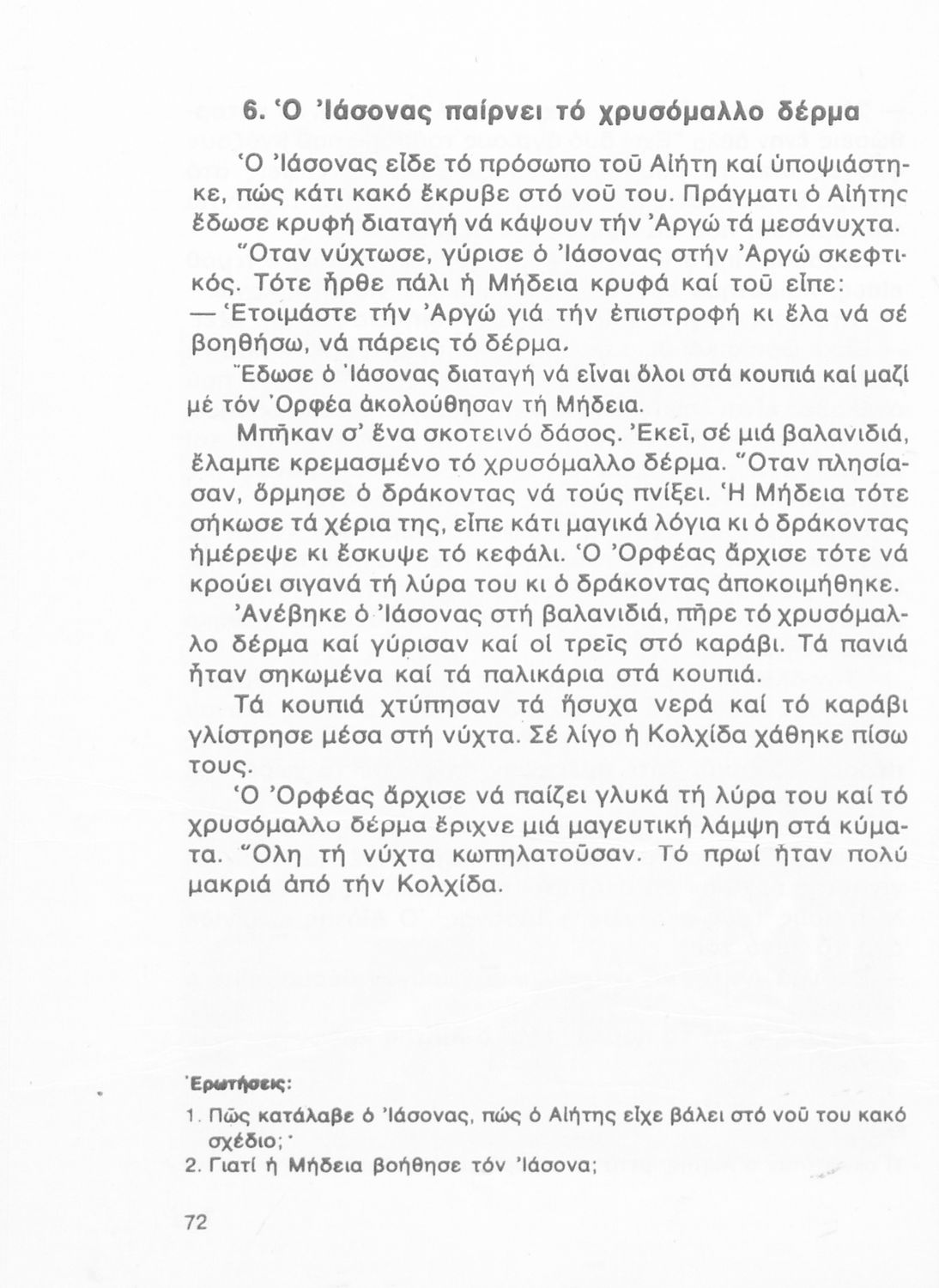 6. Ὁ Ἰάσονας παίρνει τό χρυσόμαλλο δέρμα

Ὁ Ἰάσονας εἶδε τό πρόσωπο τοῦ Αἰήτη καί ὑποψιάστηκε, πώς κάτι κακό ἔκρυβε στό νοῦ του. Πράγματι ὁ Αἰήτης ἔδωσε κρυφή διαταγή νά κάψουν τήν Ἀργώ τά μεσάνυχτα.

Ὅταν νύχτωσε, γύρισε ὁ Ἰάσονας στήν Ἀργώ σκεφτικός. Τότε ἦρθε πάλι ἡ Μήδεια κρυφά καί τοῦ εἶπε:

— Ἑτοιμάστε τήν Ἀργώ γιά τήν ἐπιστροφή κι ἔλα νά σέ βοηθήσω, νά πάρεις τό δέρμα.

Ἔδωσε ὁ Ἰάσονας διαταγή νά εἶναι ὅλοι στά κουπιά καί μαζί μέ τόν Ὀρφέα ἀκολούθησαν τή Μήδεια.

Μπῆκαν σ' ἕνα σκοτεινό δάσος. Ἐκεῖ, σέ μιά βαλανιδιά, ἔλαμπε κρεμασμένο τό χρυσόμαλλο δέρμα. Ὅταν πλησίασαν, ὅρμησε ὁ δράκοντας νά τούς πνίξει. Ἡ Μήδεια τότε σήκωσε τά χέρια της, εἶπε κάτι μαγικά λόγια κι ὁ δράκοντας ἡμέρεψε κι ἔσκυψε τό κεφάλι. Ὁ Ὀρφέας ἄρχισε τότε νά κρούει σιγανά τή λύρα του κι ὁ δράκοντας ἀποκοιμήθηκε.

Ἀνέβηκε ὁ Ἰάσονας στή βαλανιδιά, πῆρε τό χρυσόμαλλο δέρμα καί γύρισαν καί οἱ τρεῖς στό καράβι. Τά πανιά ἦταν σηκωμένα καί τά παλικάρια στά κουπιά.

Τά κουπιά χτύπησαν τά ἥσυχα νερά καί τό καράβι γλίστρησε μέσα στή νύχτα. Σέ λίγο ἡ Κολχίδα χάθηκε πίσω τους.

Ὁ Ὀρφέας ἄρχισε νά παίζει γλυκά τή λύρα του καί τό χρυσόμαλλο δέρμα ἔριχνε μιά μαγευτική λάμψη στά κύματα. Ὅλη τή νύχτα κωπηλατοῦσαν. Τό πρωί ἦταν πολύ μακριά ἀπό τήν Κολχίδα.

Ἐρωτήσεις:

1. Πῶς κατάλαβε ὁ Ἰάσονας, πώς ὁ Αἰήτης εἶχε βάλει στό νοῦ του κακό σχέδιο;

2. Γιατί ἡ Μήδεια βοήθησε τόν Ἰάσονα;

72